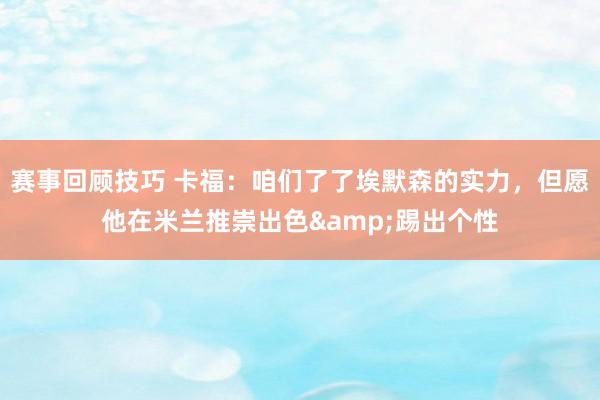 赛事回顾技巧 卡福：咱们了了埃默森的实力，但愿他在米兰推崇出色&amp;踢出个性